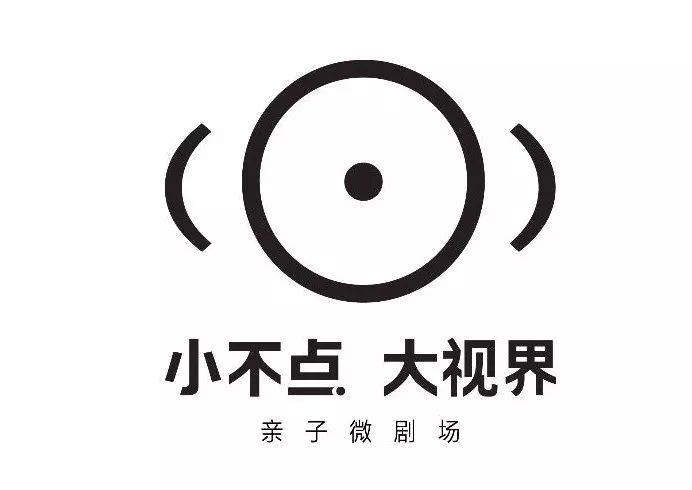 小不点 大视界
亲子微剧场